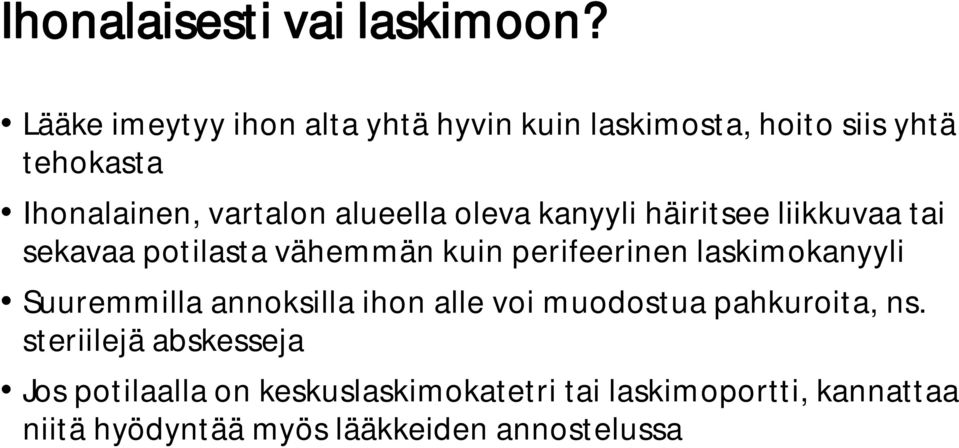 Ihonalaisesti vai laskimoon?

• Lääke imeytyy ihon alta yhtä hyvin kuin laskimosta, hoito siis yhtä tehokasta

• Ihonalainen, vartalon alueella oleva kanyyli häiritsee liikkuvaa tai sekavaa potilasta vähemmän kuin perifeerinen laskimokanyyli

• Suuremmilla annoksilla ihon alle voi muodostua pahkuroita, ns. steriilejä abskesseja

• Jos potilaalla on keskuslaskimokatetri tai laskimoportti, kannattaa niitä hyödyntää myös lääkkeiden annostelussa